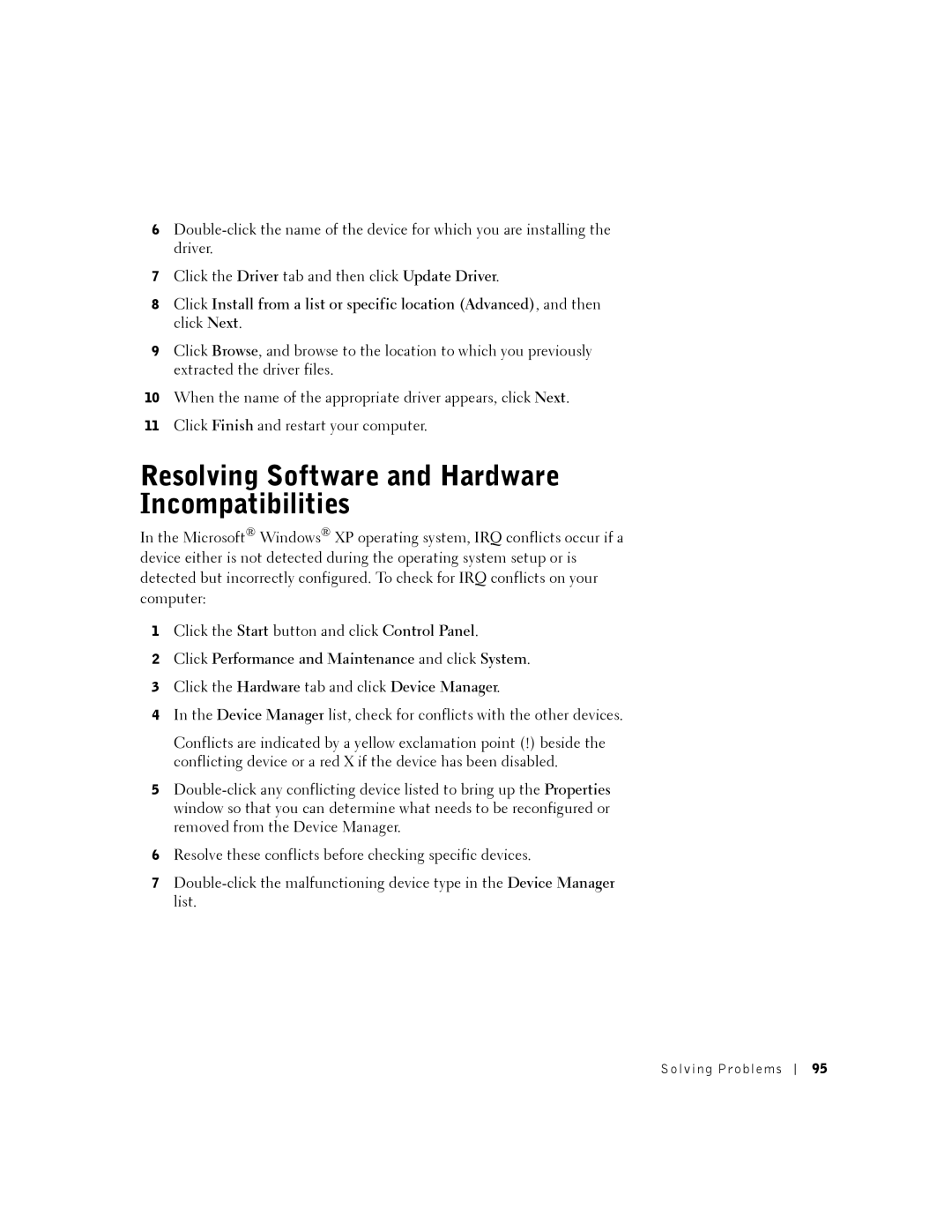 6 Double-click the name of the device for which you are installing the driver.

7 Click the Driver tab and then click Update Driver.

8 Click Install from a list or specific location (Advanced), and then click Next.

9 Click Browse, and browse to the location to which you previously extracted the driver files.

10 When the name of the appropriate driver appears, click Next.

11 Click Finish and restart your computer.

Resolving Software and Hardware Incompatibilities

In the Microsoft® Windows® XP operating system, IRQ conflicts occur if a device either is not detected during the operating system setup or is detected but incorrectly configured. To check for IRQ conflicts on your computer:

1 Click the Start button and click Control Panel.

2 Click Performance and Maintenance and click System.

3 Click the Hardware tab and click Device Manager.

4 In the Device Manager list, check for conflicts with the other devices.

Conflicts are indicated by a yellow exclamation point (!) beside the conflicting device or a red X if the device has been disabled.

5 Double-click any conflicting device listed to bring up the Properties window so that you can determine what needs to be reconfigured or removed from the Device Manager.

6 Resolve these conflicts before checking specific devices.

7 Double-click the malfunctioning device type in the Device Manager list.

Solving Problems | 95